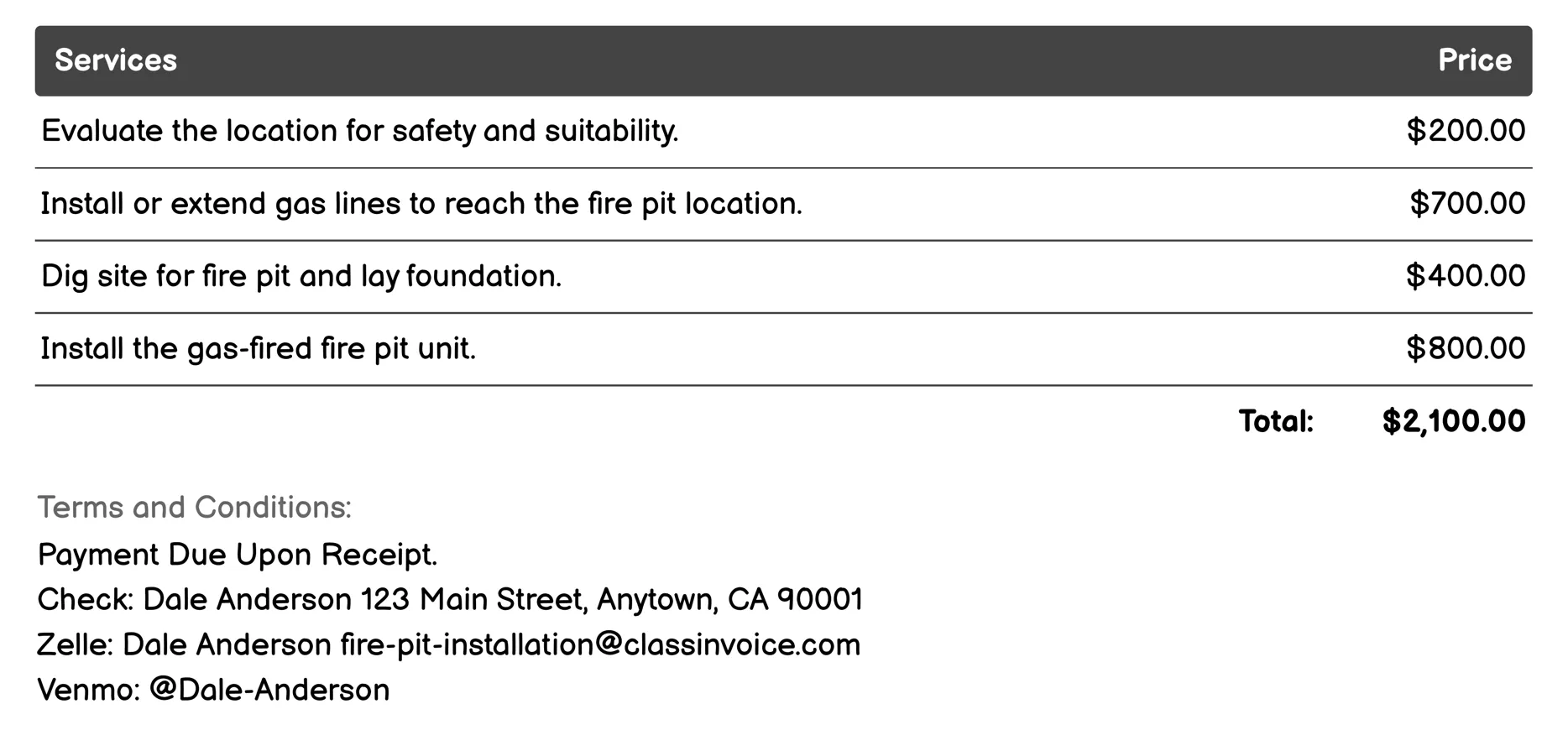 | Services | Price |
|---|---|
| Evaluate the location for safety and suitability. | \$200.00 |
| Install or extend gas lines to reach the fire pit location. | \$700.00 |
| Dig site for fire pit and lay foundation. | \$400.00 |
| Install the gas-fired fire pit unit. | \$800.00 |
| Total: | \$2,100.00 |

Terms and Conditions:
Payment Due Upon Receipt.
Check: Dale Anderson 123 Main Street, Anytown, CA 90001
Zelle: Dale Anderson fire-pit-installation@classinvoice.com
Venmo: @Dale-Anderson